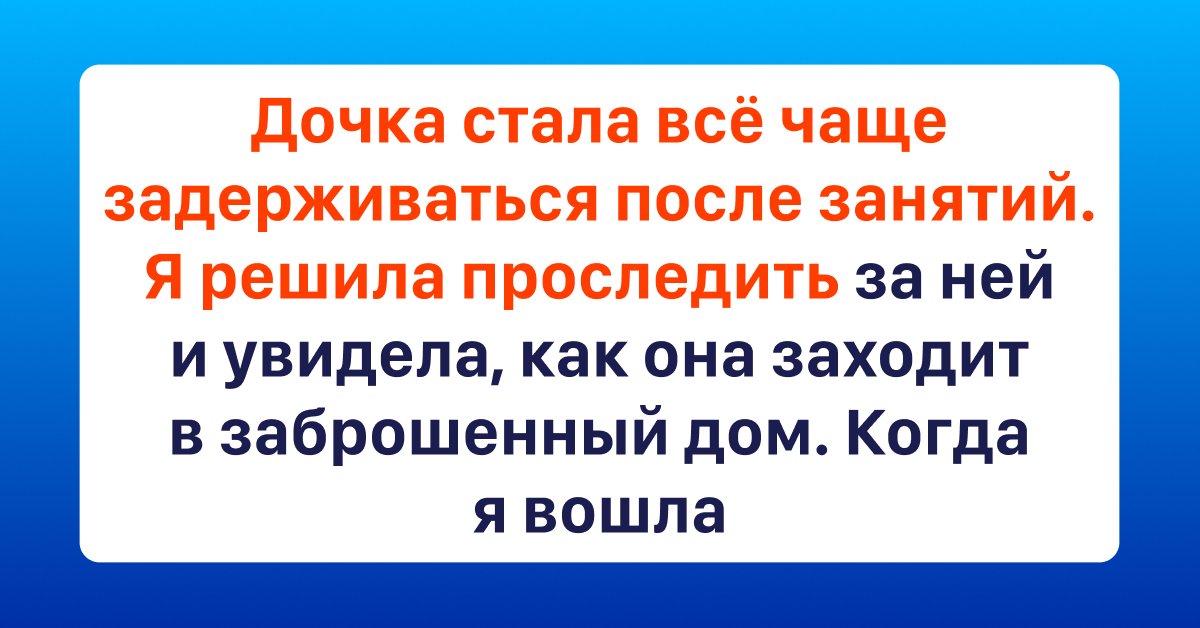 Дочка стала всё чаще задерживаться после занятий. Я решила проследить за ней и увидела, как она заходит в заброшенный дом. Когда я вошла